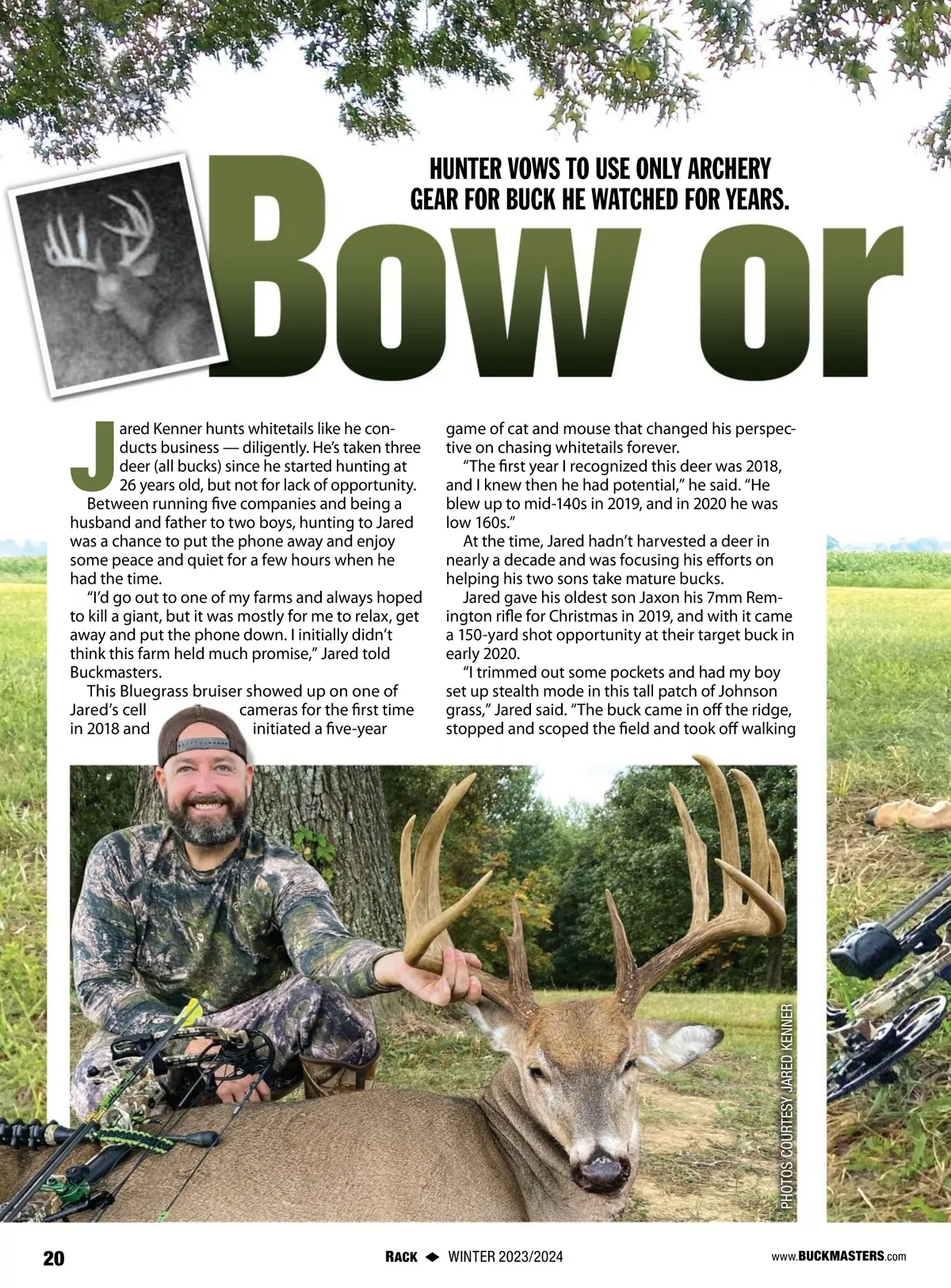 HUNTER VOWS TO USE ONLY ARCHERY GEAR FOR BUCK HE WATCHED FOR YEARS.

Bow or

Jared Kenner hunts whitetails like he conducts business — diligently. He's taken three deer (all bucks) since he started hunting at 26 years old, but not for lack of opportunity.

Between running five companies and being a husband and father to two boys, hunting to Jared was a chance to put the phone away and enjoy some peace and quiet for a few hours when he had the time.

"I'd go out to one of my farms and always hoped to kill a giant, but it was mostly for me to relax, get away and put the phone down. I initially didn't think this farm held much promise," Jared told Buckmasters.

This Bluegrass bruiser showed up on one of Jared's cell cameras for the first time in 2018 and initiated a five-year game of cat and mouse that changed his perspective on chasing whitetails forever.

"The first year I recognized this deer was 2018, and I knew then he had potential," he said. "He blew up to mid-140s in 2019, and in 2020 he was low 160s."

At the time, Jared hadn't harvested a deer in nearly a decade and was focusing his efforts on helping his two sons take mature bucks.

Jared gave his oldest son Jaxon his 7mm Remington rifle for Christmas in 2019, and with it came a 150-yard shot opportunity at their target buck in early 2020.

"I trimmed out some pockets and had my boy set up stealth mode in this tall patch of Johnson grass," Jared said. "The buck came in off the ridge, stopped and scoped the field and took off walking

PHOTOS COURTESY JARED KENNER

20

RACK ◆ WINTER 2023/2024

www.BUCKMASTERS.com